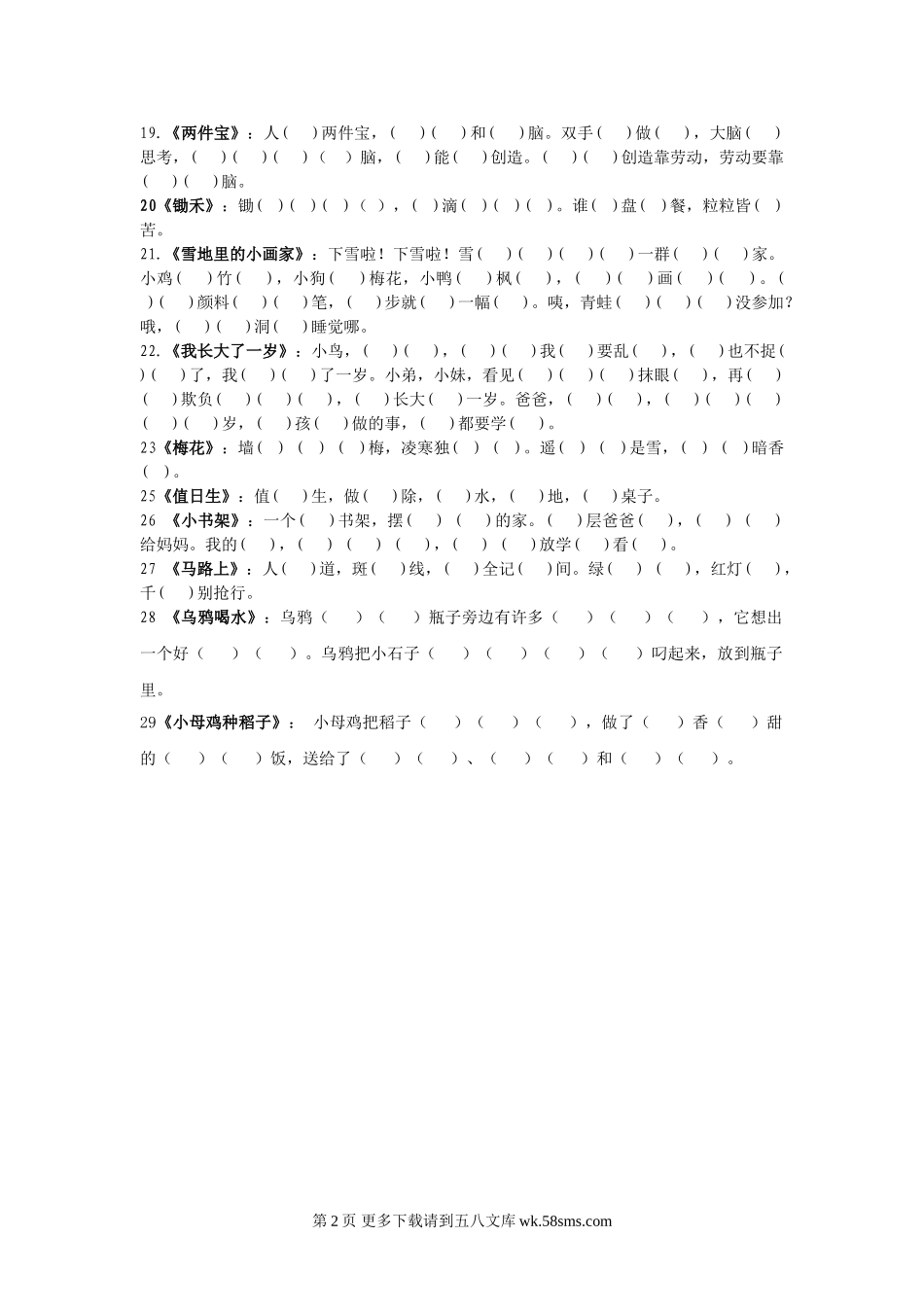 19.《两件宝》：人（ ）两件宝，（ ）（ ）和（ ）脑。双手（ ）做（ ），大脑（ ）思考，（ ）（ ）（ ）（ ）脑，（ ）能（ ）创造。（ ）（ ）创造靠劳动，劳动要靠（ ）（ ）脑。
20《锄禾》：锄（ ）（ ）（ ）（ ），（ ）滴（ ）（ ）（ ）。谁（ ）盘（ ）餐，粒粒皆（ ）苦。
21.《雪地里的小画家》：下雪啦！下雪啦！雪（ ）（ ）（ ）（ ）一群（ ）（ ）家。小鸡（ ）竹（ ），小狗（ ）梅花，小鸭（ ）枫（ ），（ ）（ ）画（ ）（ ）。（ ）（ ）颜料（ ）（ ）笔，（ ）步就（ ）一幅（ ）。咦，青蛙（ ）（ ）（ ）没参加？哦，（ ）（ ）洞（ ）睡觉哪。
22.《我长大了一岁》：小鸟，（ ）（ ），（ ）（ ）我（ ）要乱（ ），（ ）也不捉（ ）（ ）了，我（ ）（ ）了一岁。小弟，小妹，看见（ ）（ ）（ ）抹眼（ ），再（ ）（ ）欺负（ ）（ ）（ ），（ ）长大（ ）一岁。爸爸，（ ）（ ），（ ）（ ）（ ）（ ）（ ）岁，（ ）孩（ ）做的事，（ ）都要学（ ）。
23《梅花》：墙（ ）（ ）（ ）梅，凌寒独（ ）（ ）。遥（ ）（ ）是雪，（ ）（ ）暗香（ ）。
25《值日生》：值（ ）生，做（ ）除，（ ）水，（ ）地，（ ）桌子。
26 《小书架》：一个（ ）书架，摆（ ）（ ）的家。（ ）层爸爸（ ），（ ）（ ）给妈妈。我的（ ），（ ）（ ）（ ），（ ）（ ）放学（ ）看（ ）。
27 《马路上》：人（ ）道，斑（ ）线，（ ）全记（ ）间。绿（ ）（ ），红灯（ ），千（ ）别抢行。
28 《乌鸦喝水》：乌鸦（ ）（ ）瓶子旁边有许多（ ）（ ）（ ），它想出一个好（ ）（ ）。乌鸦把小石子（ ）（ ）（ ）（ ）叼起来，放到瓶子里。
29《小母鸡种稻子》： 小母鸡把稻子（ ）（ ）（ ），做了（ ）香（ ）甜的（ ）（ ）饭，送给了（ ）（ ）、（ ）（ ）和（ ）（ ）。

第 2 页 更多下载请到五八文库 wk.58sms.com